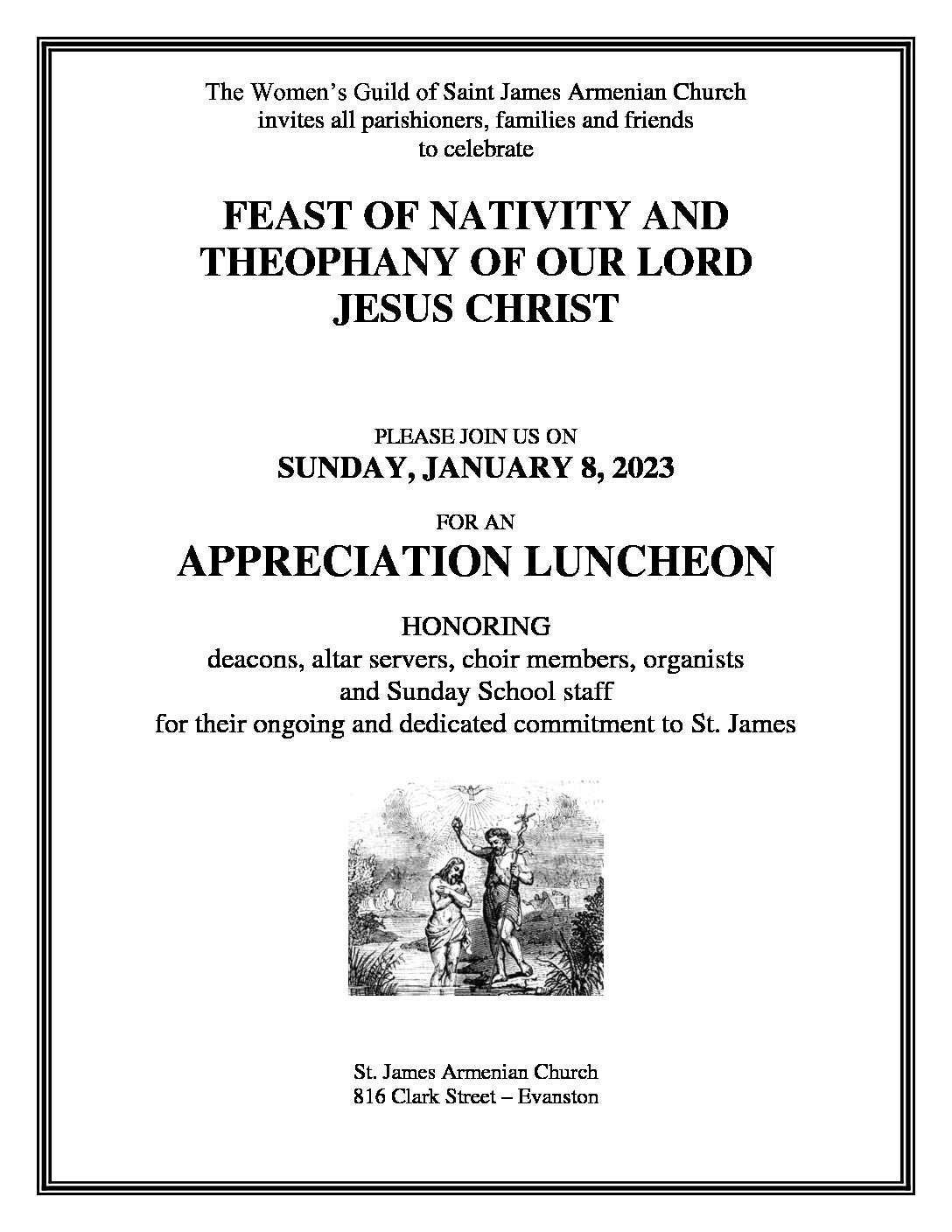 The Women's Guild of Saint James Armenian Church
invites all parishioners, families and friends
to celebrate

FEAST OF NATIVITY AND
THEOPHANY OF OUR LORD
JESUS CHRIST

PLEASE JOIN US ON
SUNDAY, JANUARY 8, 2023

FOR AN
APPRECIATION LUNCHEON

HONORING
deacons, altar servers, choir members, organists
and Sunday School staff
for their ongoing and dedicated commitment to St. James

St. James Armenian Church
816 Clark Street – Evanston